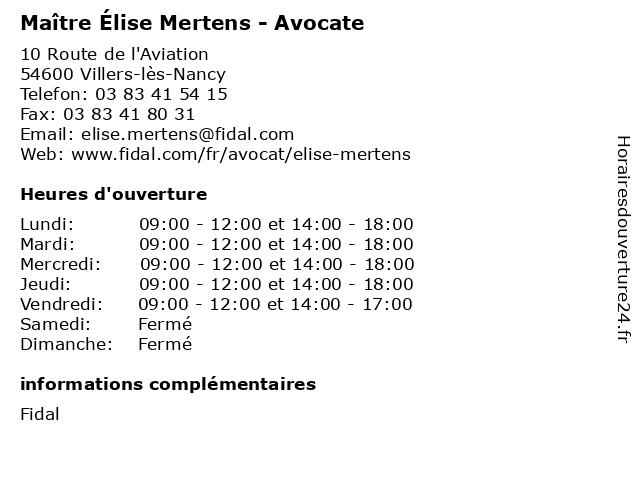 Maître Élise Mertens - Avocate

10 Route de l'Aviation
54600 Villers-lès-Nancy
Telefon: 03 83 41 54 15
Fax: 03 83 41 80 31
Email: elise.mertens@fidal.com
Web: www.fidal.com/fr/avocat/elise-mertens

Heures d'ouverture

| | |
|---|---|
| Lundi: | 09:00 - 12:00 et 14:00 - 18:00 |
| Mardi: | 09:00 - 12:00 et 14:00 - 18:00 |
| Mercredi: | 09:00 - 12:00 et 14:00 - 18:00 |
| Jeudi: | 09:00 - 12:00 et 14:00 - 18:00 |
| Vendredi: | 09:00 - 12:00 et 14:00 - 17:00 |
| Samedi: | Fermé |
| Dimanche: | Fermé |

informations complémentaires

Fidal

Horairesdouverture24.fr